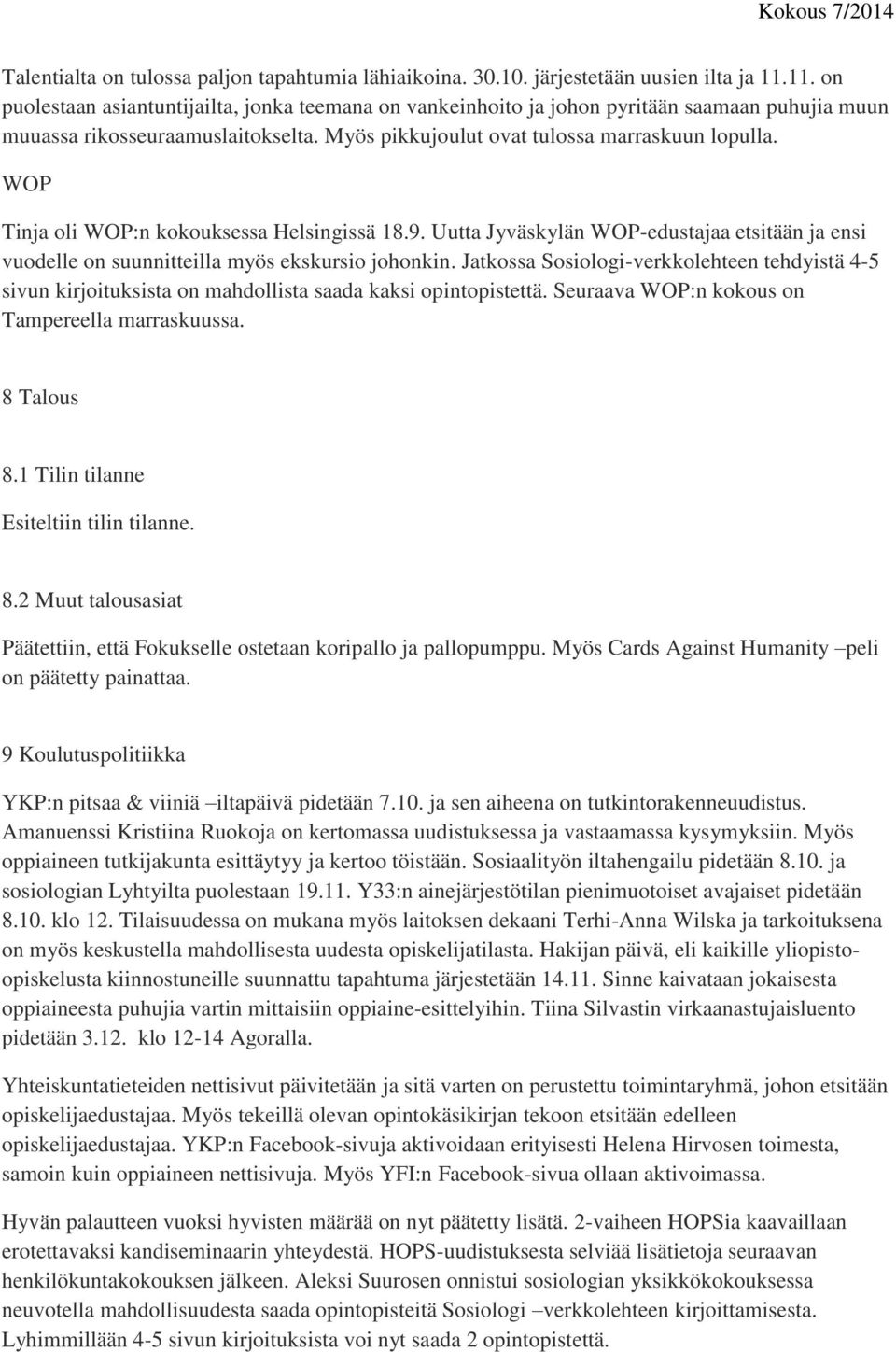 Kokous 7/2014

Talentialta on tulossa paljon tapahtumia lähiaikoina. 30.10. järjestetään uusien ilta ja 11.11. on puolestaan asiantuntijailta, jonka teemana on vankeinhoito ja johon pyritään saamaan puhujia muun muuassa rikosseuraamuslaitokselta. Myös pikkujoulut ovat tulossa marraskuun lopulla.

WOP

Tinja oli WOP:n kokouksessa Helsingissä 18.9. Uutta Jyväskylän WOP-edustajaa etsitään ja ensi vuodelle on suunnitteilla myös ekskursio johonkin. Jatkossa Sosiologi-verkkolehteen tehdyistä 4-5 sivun kirjoituksista on mahdollista saada kaksi opintopistettä. Seuraava WOP:n kokous on Tampereella marraskuussa.

8 Talous

8.1 Tilin tilanne

Esiteltiin tilin tilanne.

8.2 Muut talousasiat

Päätettiin, että Fokukselle ostetaan koripallo ja pallopumppu. Myös Cards Against Humanity –peli on päätetty painattaa.

9 Koulutuspolitiikka

YKP:n pitsaa & viiniä –iltapäivä pidetään 7.10. ja sen aiheena on tutkintorakenneuudistus. Amanuenssi Kristiina Ruokoja on kertomassa uudistuksessa ja vastaamassa kysymyksiin. Myös oppiaineen tutkijakunta esittäytyy ja kertoo töistään. Sosiaalityön iltahengailu pidetään 8.10. ja sosiologian Lyhtyilta puolestaan 19.11. Y33:n ainejärjestötilan pienimuotoiset avajaiset pidetään 8.10. klo 12. Tilaisuudessa on mukana myös laitoksen dekaani Terhi-Anna Wilska ja tarkoituksena on myös keskustella mahdollisesta uudesta opiskelijatilasta. Hakijan päivä, eli kaikille yliopisto-opiskelusta kiinnostuneille suunnattu tapahtuma järjestetään 14.11. Sinne kaivataan jokaisesta oppiaineesta puhujia vartin mittaisiin oppiaine-esittelyihin. Tiina Silvastin virkaanastujaisluento pidetään 3.12. klo 12-14 Agoralla.

Yhteiskuntatieteiden nettisivut päivitetään ja sitä varten on perustettu toimintaryhmä, johon etsitään opiskelijaedustajaa. Myös tekeillä olevan opintokäsikirjan tekoon etsitään edelleen opiskelijaedustajaa. YKP:n Facebook-sivuja aktivoidaan erityisesti Helena Hirvosen toimesta, samoin kuin oppiaineen nettisivuja. Myös YFI:n Facebook-sivua ollaan aktivoimassa.

Hyvän palautteen vuoksi hyvisten määrää on nyt päätetty lisätä. 2-vaiheen HOPSia kaavaillaan erotettavaksi kandiseminaarin yhteydestä. HOPS-uudistuksesta selviää lisätietoja seuraavan henkilökuntakokouksen jälkeen. Aleksi Suurosen onnistui sosiologian yksikkökokouksessa neuvotella mahdollisuudesta saada opintopisteitä Sosiologi –verkkolehteen kirjoittamisesta. Lyhimmillään 4-5 sivun kirjoituksista voi nyt saada 2 opintopistettä.